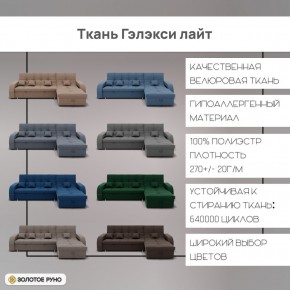 Ткань Гэлэкси лайт

КАЧЕСТВЕННАЯ ВЕЛЮРОВАЯ ТКАНЬ

ГИПОАЛЛЕРГЕННЫЙ МАТЕРИАЛ

100% ПОЛИЭСТР ПЛОТНОСТЬ 270+/- 20Г/М

УСТОЙЧИВАЯ К СТИРАНИЮ ТКАНЬ: 640000 ЦИКЛОВ

ШИРОКИЙ ВЫБОР ЦВЕТОВ

ЗОЛОТОЕ РУНО